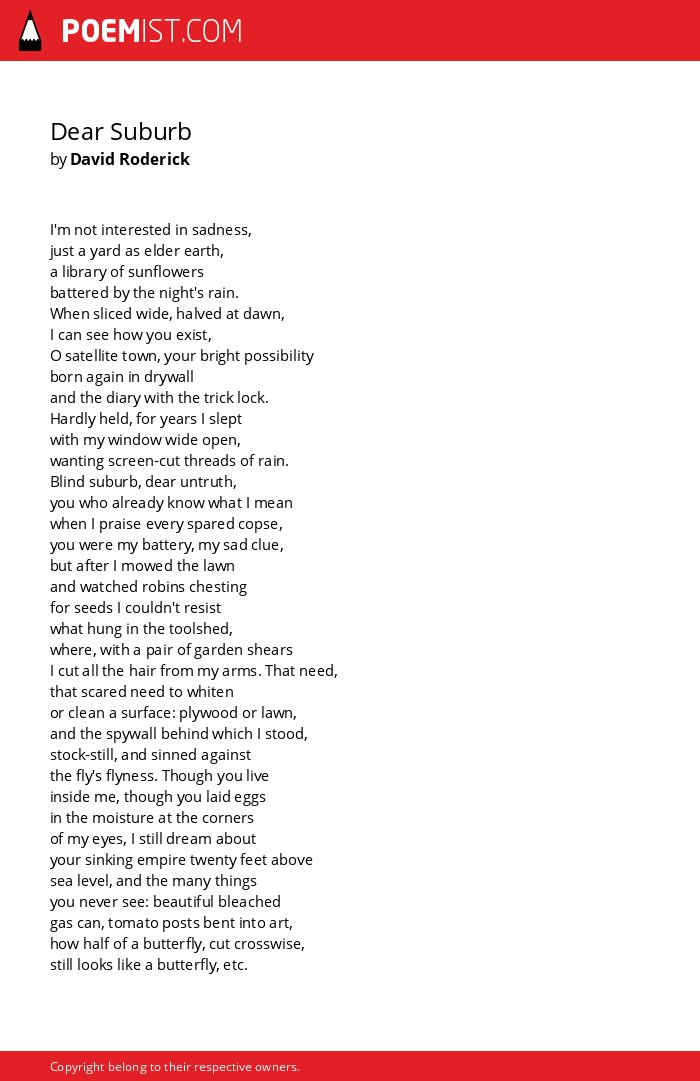 POEMIST.COM

Dear Suburb
by David Roderick

I'm not interested in sadness,
just a yard as elder earth,
a library of sunflowers
battered by the night's rain.
When sliced wide, halved at dawn,
I can see how you exist,
O satellite town, your bright possibility
born again in drywall
and the diary with the trick lock.
Hardly held, for years I slept
with my window wide open,
wanting screen-cut threads of rain.
Blind suburb, dear untruth,
you who already know what I mean
when I praise every spared copse,
you were my battery, my sad clue,
but after I mowed the lawn
and watched robins chesting
for seeds I couldn't resist
what hung in the toolshed,
where, with a pair of garden shears
I cut all the hair from my arms. That need,
that scared need to whiten
or clean a surface: plywood or lawn,
and the spywall behind which I stood,
stock-still, and sinned against
the fly's flyness. Though you live
inside me, though you laid eggs
in the moisture at the corners
of my eyes, I still dream about
your sinking empire twenty feet above
sea level, and the many things
you never see: beautiful bleached
gas can, tomato posts bent into art,
how half of a butterfly, cut crosswise,
still looks like a butterfly, etc.

Copyright belong to their respective owners.